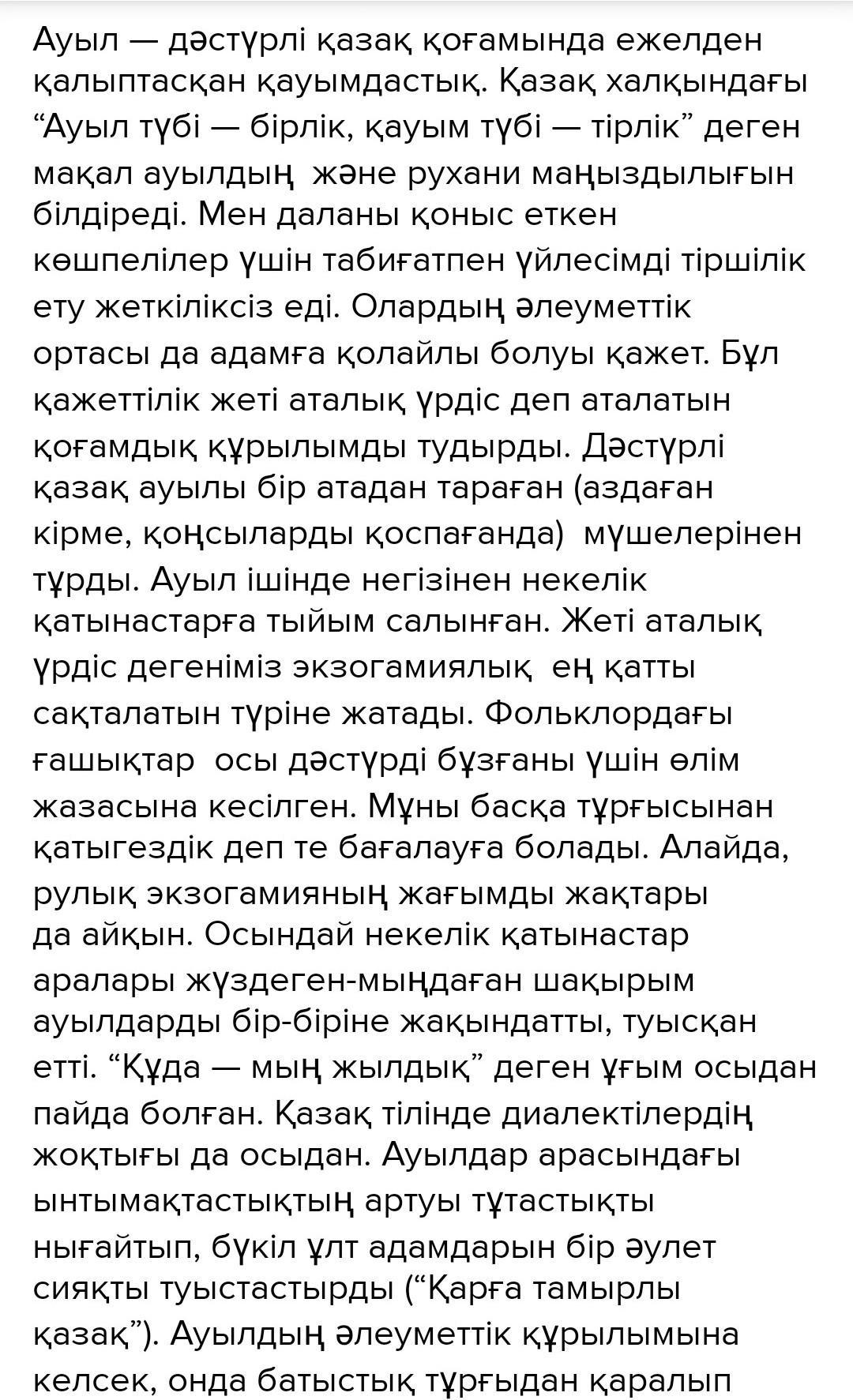 Ауыл — дәстүрлі қазақ қоғамында ежелден қалыптасқан қауымдастық. Қазақ халқындағы “Ауыл түбі — бірлік, қауым түбі — тірлік” деген мақал ауылдың  және рухани маңыздылығын білдіреді. Мен даланы қоныс еткен көшпелілер үшін табиғатпен үйлесімді тіршілік ету жеткіліксіз еді. Олардың әлеуметтік ортасы да адамға қолайлы болуы қажет. Бұл қажеттілік жеті аталық үрдіс деп аталатын қоғамдық құрылымды тудырды. Дәстүрлі қазақ ауылы бір атадан тараған (аздаған кірме, қоңсыларды қоспағанда)  мүшелерінен тұрды. Ауыл ішінде негізінен некелік қатынастарға тыйым салынған. Жеті аталық үрдіс дегеніміз экзогамиялық  ең қатты сақталатын түріне жатады. Фольклордағы ғашықтар  осы дәстүрді бұзғаны үшін өлім жазасына кесілген. Мұны басқа тұрғысынан қатыгездік деп те бағалауға болады. Алайда, рулық экзогамияның жағымды жақтары да айқын. Осындай некелік қатынастар аралары жүздеген-мыңдаған шақырым ауылдарды бір-біріне жақындатты, туысқан етті. “Құда — мың жылдық” деген ұғым осыдан пайда болған. Қазақ тілінде диалектілердің жоқтығы да осыдан. Ауылдар арасындағы ынтымақтастықтың артуы тұтастықты нығайтып, бүкіл ұлт адамдарын бір әулет сияқты туыстастырды (“Қарға тамырлы қазақ”). Ауылдың әлеуметтік құрылымына келсек, онда батыстық тұрғыдан қаралып